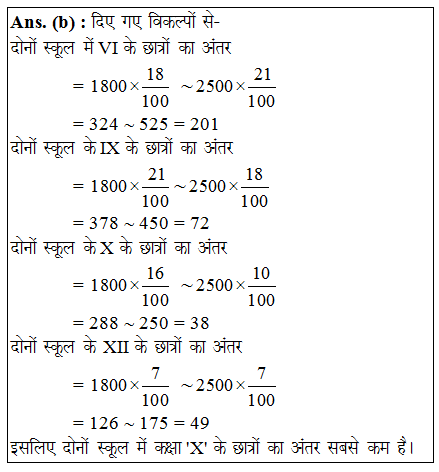 **Ans. (b) :** दिए गए विकल्पों से-
दोनों स्कूल में VI के छात्रों का अंतर
$= 1800 \times \frac{18}{100} \sim 2500 \times \frac{21}{100}$
$= 324 \sim 525 = 201$
दोनों स्कूल के IX के छात्रों का अंतर
$= 1800 \times \frac{21}{100} \sim 2500 \times \frac{18}{100}$
$= 378 \sim 450 = 72$
दोनों स्कूल के X के छात्रों का अंतर
$= 1800 \times \frac{16}{100} \sim 2500 \times \frac{10}{100}$
$= 288 \sim 250 = 38$
दोनों स्कूल के XII के छात्रों का अंतर
$= 1800 \times \frac{7}{100} \sim 2500 \times \frac{7}{100}$
$= 126 \sim 175 = 49$
इसलिए दोनों स्कूल में कक्षा 'X' के छात्रों का अंतर सबसे कम है।